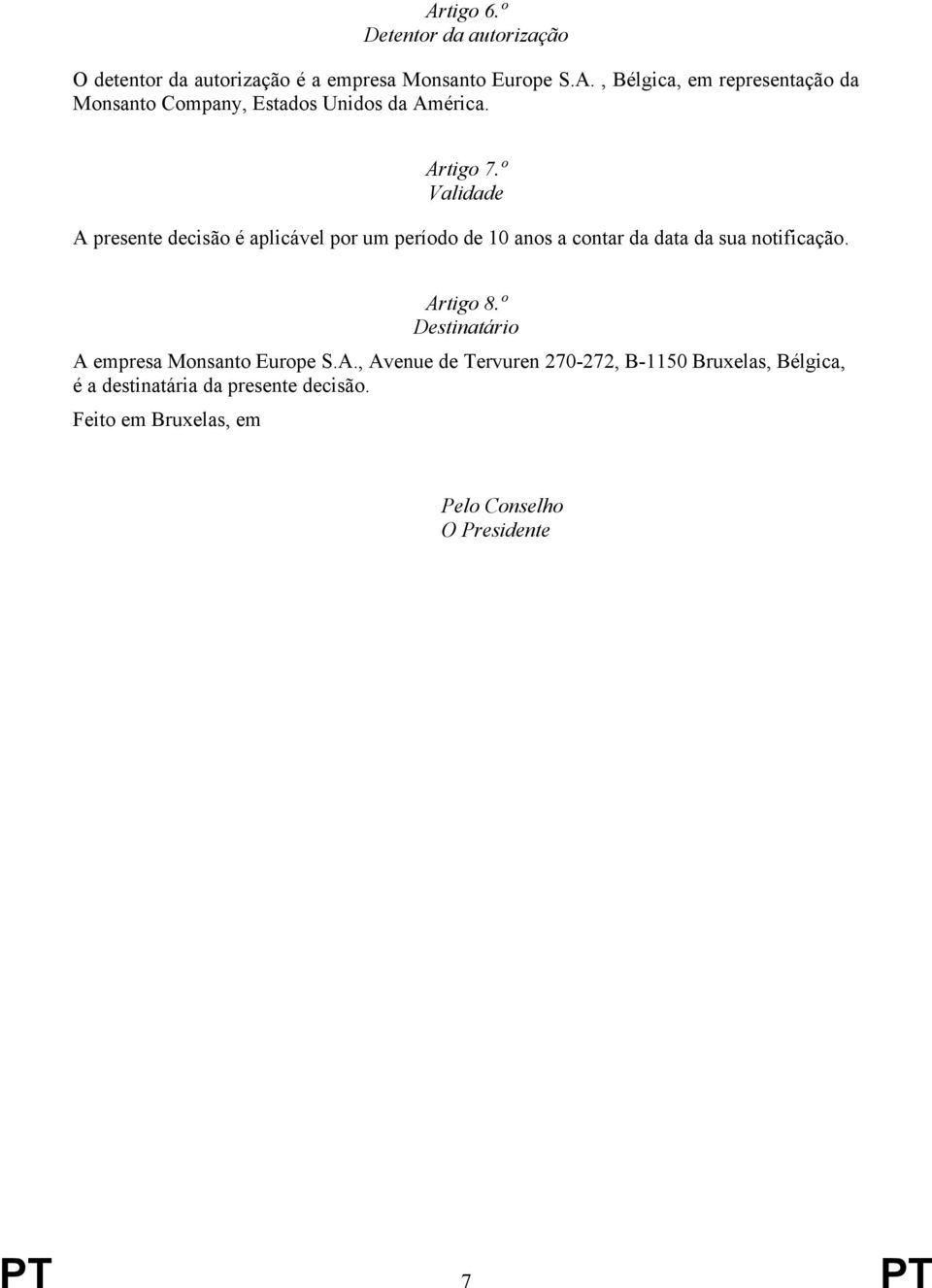 Artigo 6.º
Detentor da autorização

O detentor da autorização é a empresa Monsanto Europe S.A. , Bélgica, em representação da Monsanto Company, Estados Unidos da América.

Artigo 7.º
Validade

A presente decisão é aplicável por um período de 10 anos a contar da data da sua notificação.

Artigo 8.º
Destinatário

A empresa Monsanto Europe S.A., Avenue de Tervuren 270-272, B-1150 Bruxelas, Bélgica, é a destinatária da presente decisão.

Feito em Bruxelas, em

Pelo Conselho
O Presidente

PT 7 PT